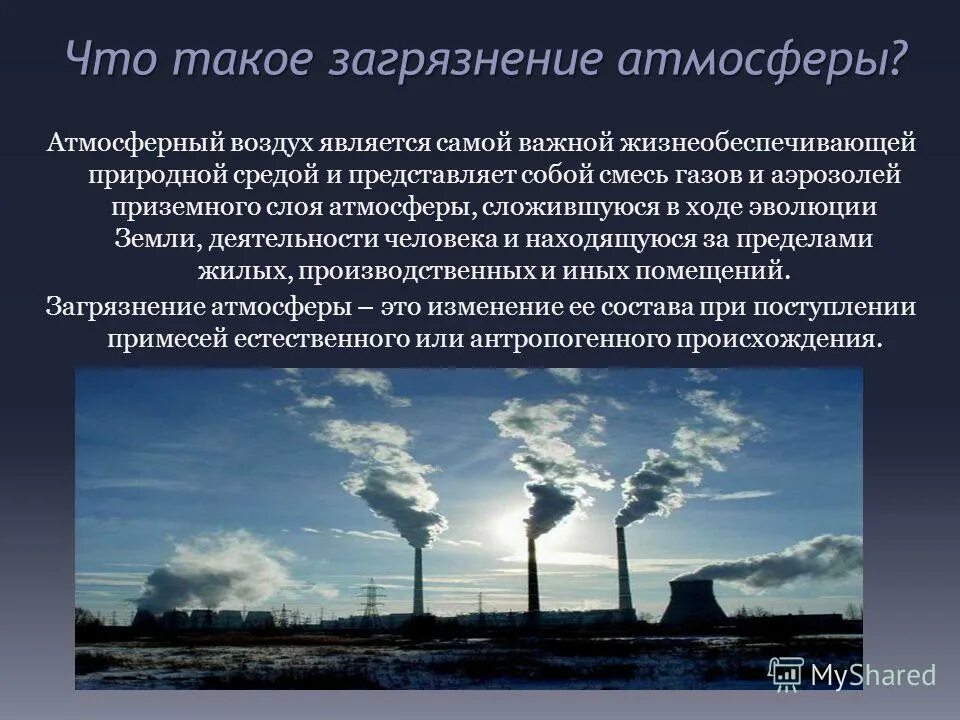 Что такое загрязнение атмосферы?

Атмосферный воздух является самой важной жизнеобеспечивающей природной средой и представляет собой смесь газов и аэрозолей приземного слоя атмосферы, сложившуюся в ходе эволюции Земли, деятельности человека и находящуюся за пределами жилых, производственных и иных помещений.

Загрязнение атмосферы – это изменение ее состава при поступлении примесей естественного или антропогенного происхождения.

MyShared